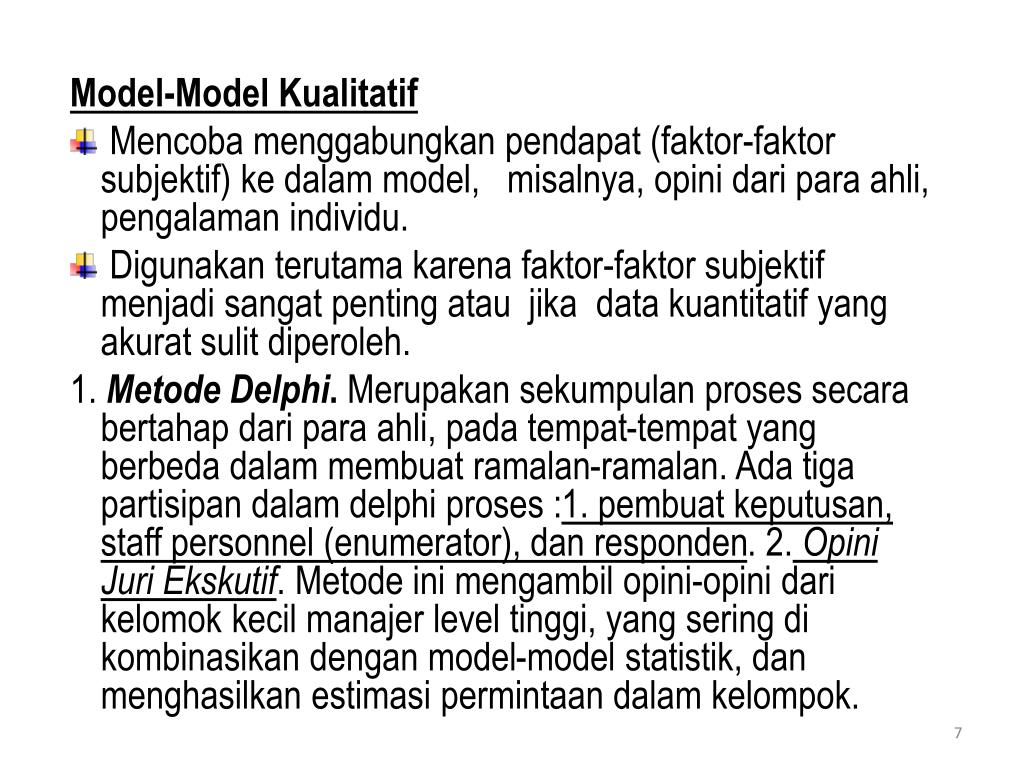 Model-Model Kualitatif

Mencoba menggabungkan pendapat (faktor-faktor subjektif) ke dalam model, misalnya, opini dari para ahli, pengalaman individu.

Digunakan terutama karena faktor-faktor subjektif menjadi sangat penting atau jika data kuantitatif yang akurat sulit diperoleh.

1. Metode Delphi. Merupakan sekumpulan proses secara bertahap dari para ahli, pada tempat-tempat yang berbeda dalam membuat ramalan-ramalan. Ada tiga partisipan dalam delphi proses :1. pembuat keputusan, staff personnel (enumerator), dan responden. 2. Opini Juri Ekskutif. Metode ini mengambil opini-opini dari kelomok kecil manajer level tinggi, yang sering di kombinasikan dengan model-model statistik, dan menghasilkan estimasi permintaan dalam kelompok.

7